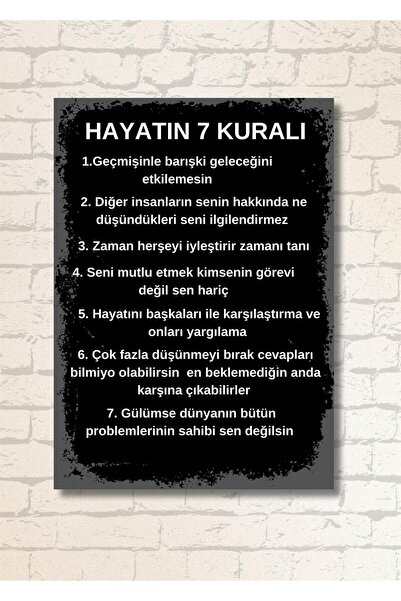 HAYATIN 7 KURALI

1.Geçmişinle barışki geleceğini etkilemesin

2. Diğer insanların senin hakkında ne düşündükleri seni ilgilendirmez

3. Zaman herşeyi iyleştirir zamanı tanı

4. Seni mutlu etmek kimsenin görevi değil sen hariç

5. Hayatını başkaları ile karşılaştırma ve onları yargılama

6. Çok fazla düşünmeyi bırak cevapları bilmiyo olabilirsin en beklemediğin anda karşına çıkabilirler

7. Gülümse dünyanın bütün problemlerinin sahibi sen değilsin